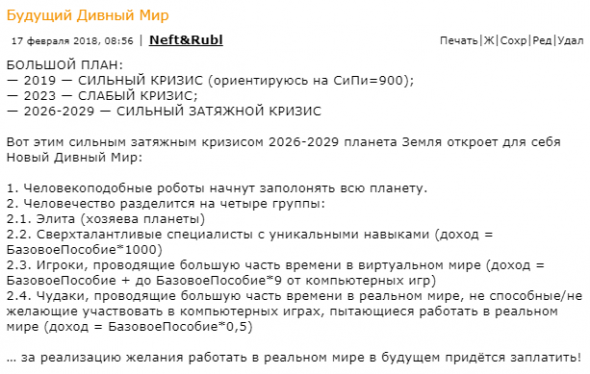 Будущий Дивный Мир

17 февраля 2018, 08:56 | Neft&Rubl

Печать|Ж|Сохр|Ред|Удал

БОЛЬШОЙ ПЛАН:
— 2019 — СИЛЬНЫЙ КРИЗИС (ориентируюсь на СиПи=900);
— 2023 — СЛАБЫЙ КРИЗИС;
— 2026-2029 — СИЛЬНЫЙ ЗАТЯЖНОЙ КРИЗИС

Вот этим сильным затяжным кризисом 2026-2029 планета Земля откроет для себя Новый Дивный Мир:

1. Человекоподобные роботы начнут заполонять всю планету.
2. Человечество разделится на четыре группы:
2.1. Элита (хозяева планеты)
2.2. Сверхталантливые специалисты с уникальными навыками (доход = БазовоеПособие*1000)
2.3. Игроки, проводящие большую часть времени в виртуальном мире (доход = БазовоеПособие + до БазовоеПособие*9 от компьютерных игр)
2.4. Чудаки, проводящие большую часть времени в реальном мире, не способные/не желающие участвовать в компьютерных играх, пытающиеся работать в реальном мире (доход = БазовоеПособие*0,5)

... за реализацию желания работать в реальном мире в будущем придётся заплатить!